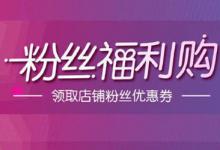 粉丝福利购

领取店铺粉丝优惠券